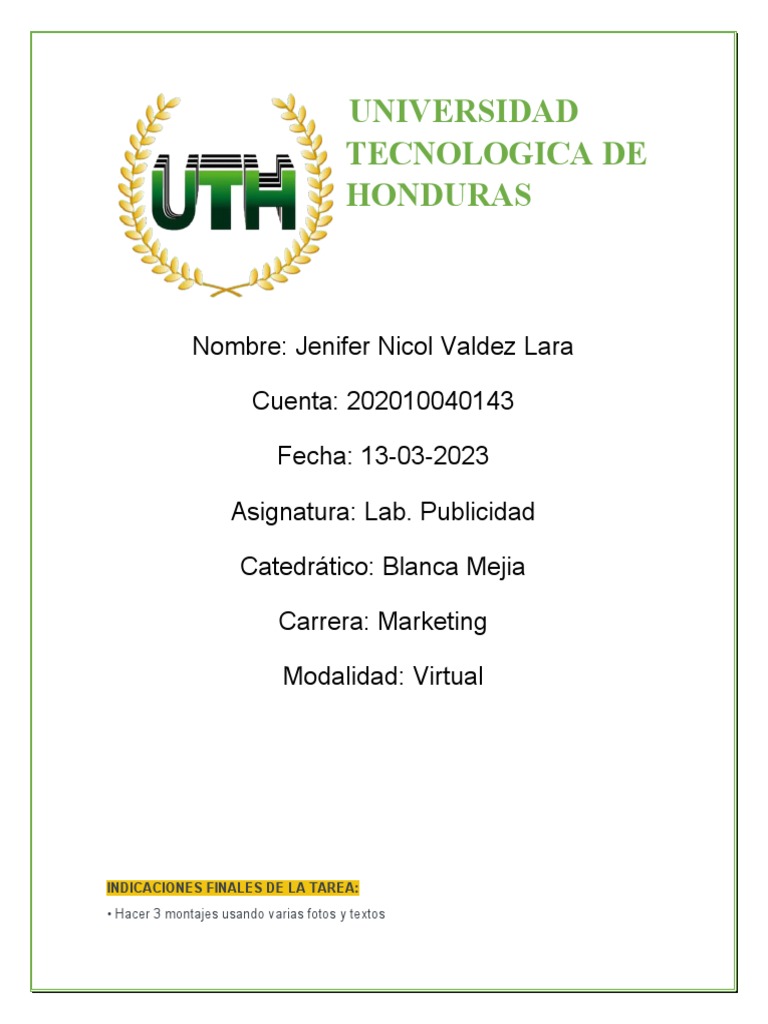 UTH

UNIVERSIDAD TECNOLOGICA DE HONDURAS

Nombre: Jenifer Nicol Valdez Lara

Cuenta: 202010040143

Fecha: 13-03-2023

Asignatura: Lab. Publicidad

Catedrático: Blanca Mejia

Carrera: Marketing

Modalidad: Virtual

INDICACIONES FINALES DE LA TAREA:

• Hacer 3 montajes usando varias fotos y textos